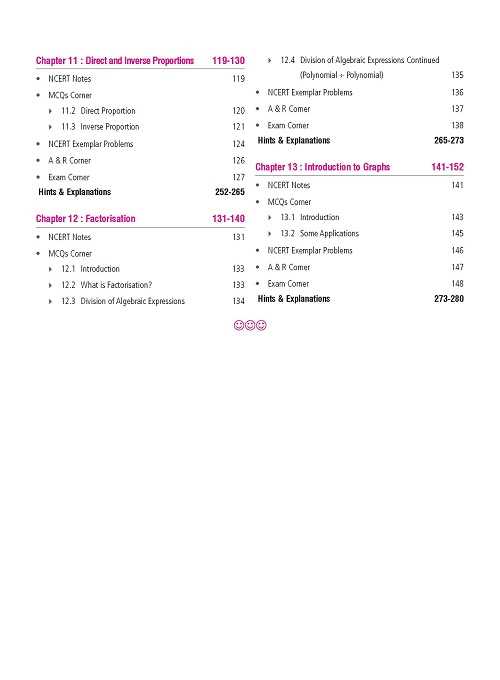 Chapter 11 : Direct and Inverse Proportions 119-130

• NCERT Notes 119
• MCQs Corner
 ‣ 11.2 Direct Proportion 120
 ‣ 11.3 Inverse Proportion 121
• NCERT Exemplar Problems 124
• A & R Corner 126
• Exam Corner 127
Hints & Explanations 252-265

Chapter 12 : Factorisation 131-140

• NCERT Notes 131
• MCQs Corner
 ‣ 12.1 Introduction 133
 ‣ 12.2 What is Factorisation? 133
 ‣ 12.3 Division of Algebraic Expressions 134
 ‣ 12.4 Division of Algebraic Expressions Continued (Polynomial ÷ Polynomial) 135
• NCERT Exemplar Problems 136
• A & R Corner 137
• Exam Corner 138
Hints & Explanations 265-273

Chapter 13 : Introduction to Graphs 141-152

• NCERT Notes 141
• MCQs Corner
 ‣ 13.1 Introduction 143
 ‣ 13.2 Some Applications 145
• NCERT Exemplar Problems 146
• A & R Corner 147
• Exam Corner 148
Hints & Explanations 273-280

☺☺☺